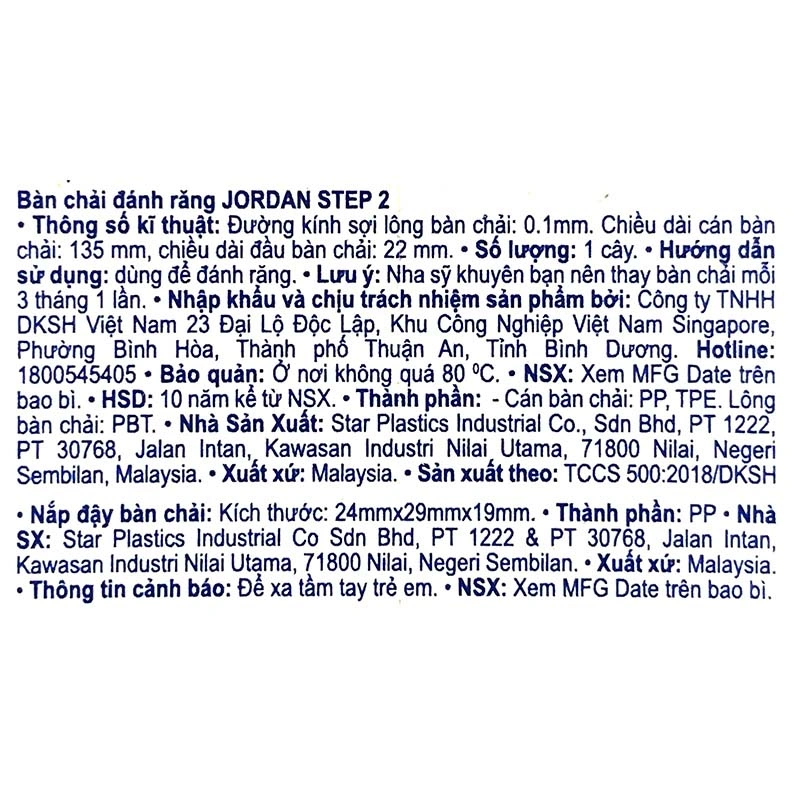 Bàn chải đánh răng JORDAN STEP 2
• Thông số kĩ thuật: Đường kính sợi lông bàn chải: 0.1mm. Chiều dài cán bàn chải: 135 mm, chiều dài đầu bàn chải: 22 mm. • Số lượng: 1 cây. • Hướng dẫn sử dụng: dùng để đánh răng. • Lưu ý: Nha sỹ khuyên bạn nên thay bàn chải mỗi 3 tháng 1 lần. • Nhập khẩu và chịu trách nhiệm sản phẩm bởi: Công ty TNHH DKSH Việt Nam 23 Đại Lộ Độc Lập, Khu Công Nghiệp Việt Nam Singapore, Phường Bình Hòa, Thành phố Thuận An, Tỉnh Bình Dương. Hotline: 1800545405 • Bảo quản: Ở nơi không quá 80 $^0$C. • NSX: Xem MFG Date trên bao bì. • HSD: 10 năm kể từ NSX. • Thành phần: - Cán bàn chải: PP, TPE. Lông bàn chải: PBT. • Nhà Sản Xuất: Star Plastics Industrial Co., Sdn Bhd, PT 1222, PT 30768, Jalan Intan, Kawasan Industri Nilai Utama, 71800 Nilai, Negeri Sembilan, Malaysia. • Xuất xứ: Malaysia. • Sản xuất theo: TCCS 500:2018/DKSH

• Nắp đậy bàn chải: Kích thước: 24mmx29mmx19mm. • Thành phần: PP • Nhà SX: Star Plastics Industrial Co Sdn Bhd, PT 1222 & PT 30768, Jalan Intan, Kawasan Industri Nilai Utama, 71800 Nilai, Negeri Sembilan. • Xuất xứ: Malaysia. • Thông tin cảnh báo: Để xa tầm tay trẻ em. • NSX: Xem MFG Date trên bao bì.